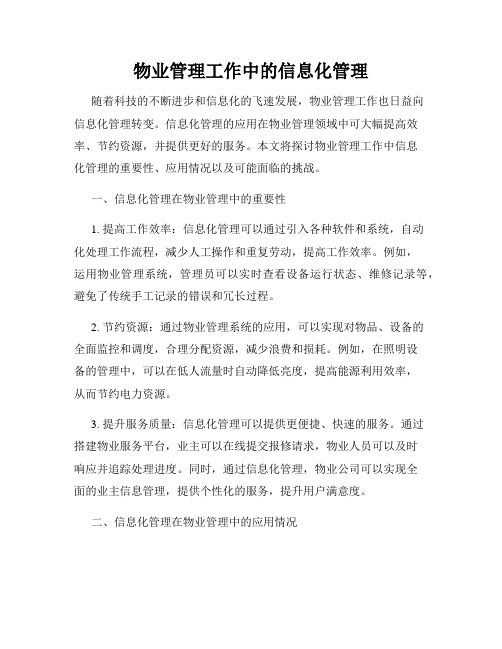 物业管理工作中的信息化管理

随着科技的不断进步和信息化的飞速发展，物业管理工作也日益向信息化管理转变。信息化管理的应用在物业管理领域中可大幅提高效率、节约资源，并提供更好的服务。本文将探讨物业管理工作中信息化管理的重要性、应用情况以及可能面临的挑战。

一、信息化管理在物业管理中的重要性

1. 提高工作效率：信息化管理可以通过引入各种软件和系统，自动化处理工作流程，减少人工操作和重复劳动，提高工作效率。例如，运用物业管理系统，管理员可以实时查看设备运行状态、维修记录等，避免了传统手工记录的错误和冗长过程。

2. 节约资源：通过物业管理系统的应用，可以实现对物品、设备的全面监控和调度，合理分配资源，减少浪费和损耗。例如，在照明设备的管理中，可以在低人流量时自动降低亮度，提高能源利用效率，从而节约电力资源。

3. 提升服务质量：信息化管理可以提供更便捷、快速的服务。通过搭建物业服务平台，业主可以在线提交报修请求，物业人员可以及时响应并追踪处理进度。同时，通过信息化管理，物业公司可以实现全面的业主信息管理，提供个性化的服务，提升用户满意度。

二、信息化管理在物业管理中的应用情况